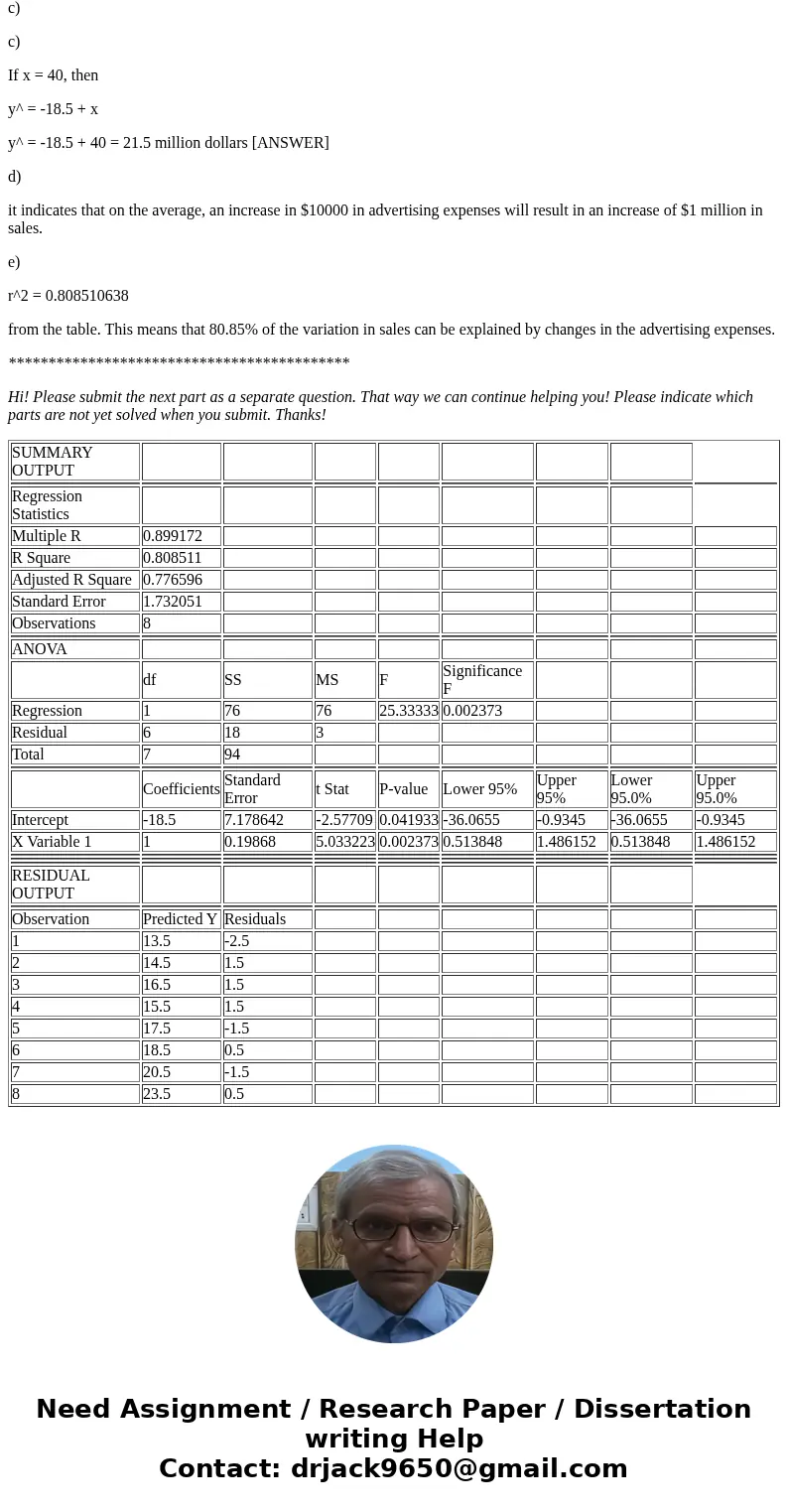 c)

c)

If x = 40, then

y^ = -18.5 + x

y^ = -18.5 + 40 = 21.5 million dollars [ANSWER]

d)

it indicates that on the average, an increase in $10000 in advertising expenses will result in an increase of $1 million in sales.

e)

r^2 = 0.808510638

from the table. This means that 80.85% of the variation in sales can be explained by changes in the advertising expenses.

*******************************************

Hi! Please submit the next part as a separate question. That way we can continue helping you! Please indicate which parts are not yet solved when you submit. Thanks!

| SUMMARY OUTPUT | | | | | | | | |
|---|---|---|---|---|---|---|---|---|
| Regression Statistics | | | | | | | | |
| Multiple R | 0.899172 | | | | | | | |
| R Square | 0.808511 | | | | | | | |
| Adjusted R Square | 0.776596 | | | | | | | |
| Standard Error | 1.732051 | | | | | | | |
| Observations | 8 | | | | | | | |
| ANOVA | | | | | | | | |
| | df | SS | MS | F | Significance F | | | |
| Regression | 1 | 76 | 76 | 25.33333 | 0.002373 | | | |
| Residual | 6 | 18 | 3 | | | | | |
| Total | 7 | 94 | | | | | | |
| | Coefficients | Standard Error | t Stat | P-value | Lower 95% | Upper 95% | Lower 95.0% | Upper 95.0% |
| Intercept | -18.5 | 7.178642 | -2.57709 | 0.041933 | -36.0655 | -0.9345 | -36.0655 | -0.9345 |
| X Variable 1 | 1 | 0.19868 | 5.033223 | 0.002373 | 0.513848 | 1.486152 | 0.513848 | 1.486152 |
| RESIDUAL OUTPUT | | | | | | | | |
| Observation | Predicted Y | Residuals | | | | | | |
| 1 | 13.5 | -2.5 | | | | | | |
| 2 | 14.5 | 1.5 | | | | | | |
| 3 | 16.5 | 1.5 | | | | | | |
| 4 | 15.5 | 1.5 | | | | | | |
| 5 | 17.5 | -1.5 | | | | | | |
| 6 | 18.5 | 0.5 | | | | | | |
| 7 | 20.5 | -1.5 | | | | | | |
| 8 | 23.5 | 0.5 | | | | | | |

Need Assignment / Research Paper / Dissertation writing Help
Contact: drjack9650@gmail.com